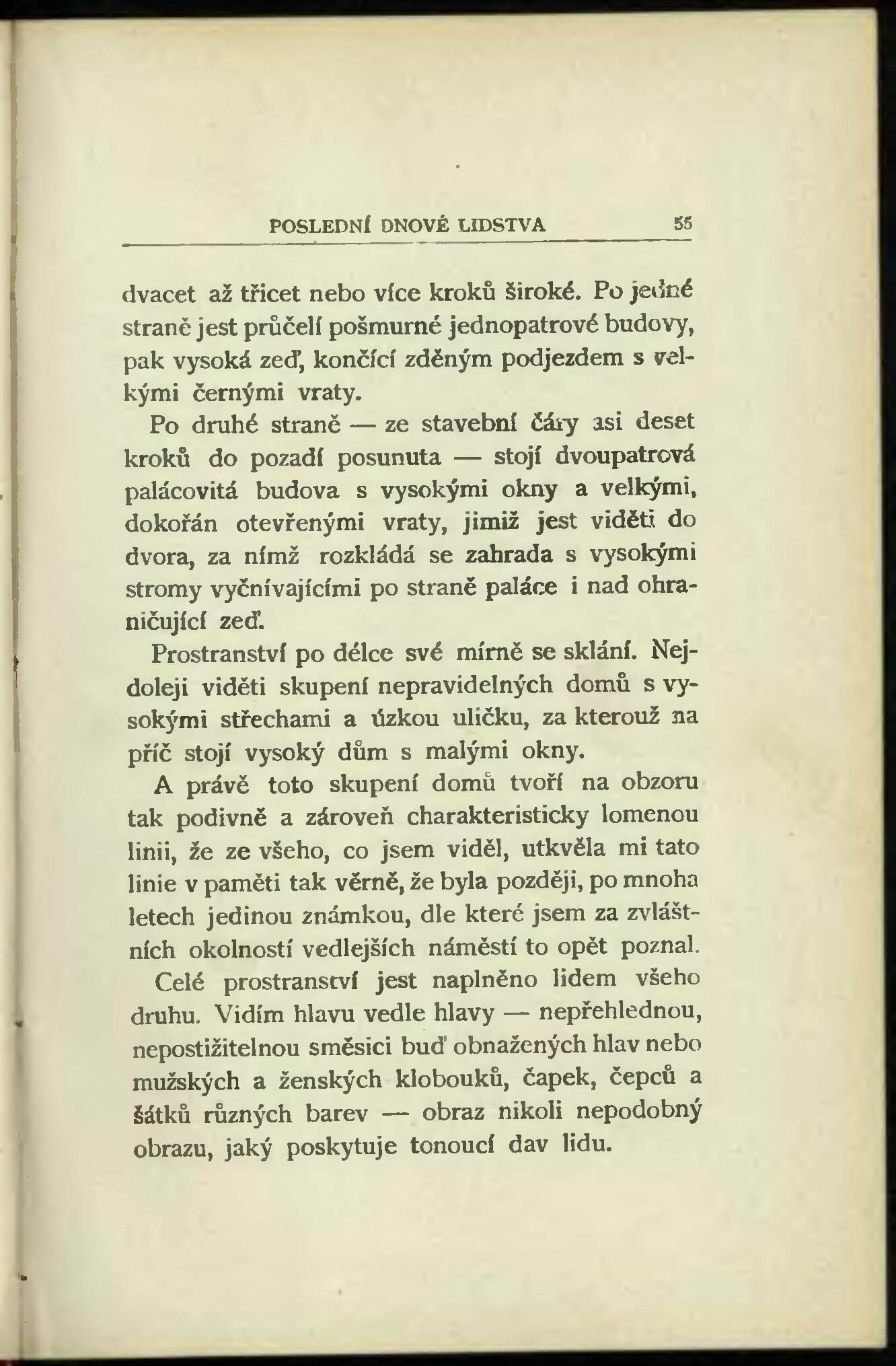 POSLEDNÍ DNOVÉ LIDSTVA 55

dvacet až třicet nebo více kroků široké. Po jedné straně jest průčelí pošmurné jednopatrové budovy, pak vysoká zeď, končící zděným podjezdem s velkými černými vraty.

Po druhé straně — ze stavební čáry asi deset kroků do pozadí posunuta — stojí dvoupatrová palácovitá budova s vysokými okny a velkými, dokořán otevřenými vraty, jimiž jest viděti do dvora, za nímž rozkládá se zahrada s vysokými stromy vyčnívajícími po straně paláce i nad ohraničující zeď.

Prostranství po délce své mírně se sklání. Nejdoleji viděti skupení nepravidelných domů s vysokými střechami a úzkou uličku, za kterouž na příč stojí vysoký dům s malými okny.

A právě toto skupení domů tvoří na obzoru tak podivně a zároveň charakteristicky lomenou linii, že ze všeho, co jsem viděl, utkvěla mi tato linie v paměti tak věrně, že byla později, po mnoha letech jedinou známkou, dle které jsem za zvláštních okolností vedlejších náměstí to opět poznal.

Celé prostranství jest naplněno lidem všeho druhu. Vidím hlavu vedle hlavy — nepřehlednou, nepostižitelnou směsici buď obnažených hlav nebo mužských a ženských klobouků, čapek, čepců a šátků různých barev — obraz nikoli nepodobný obrazu, jaký poskytuje tonoucí dav lidu.